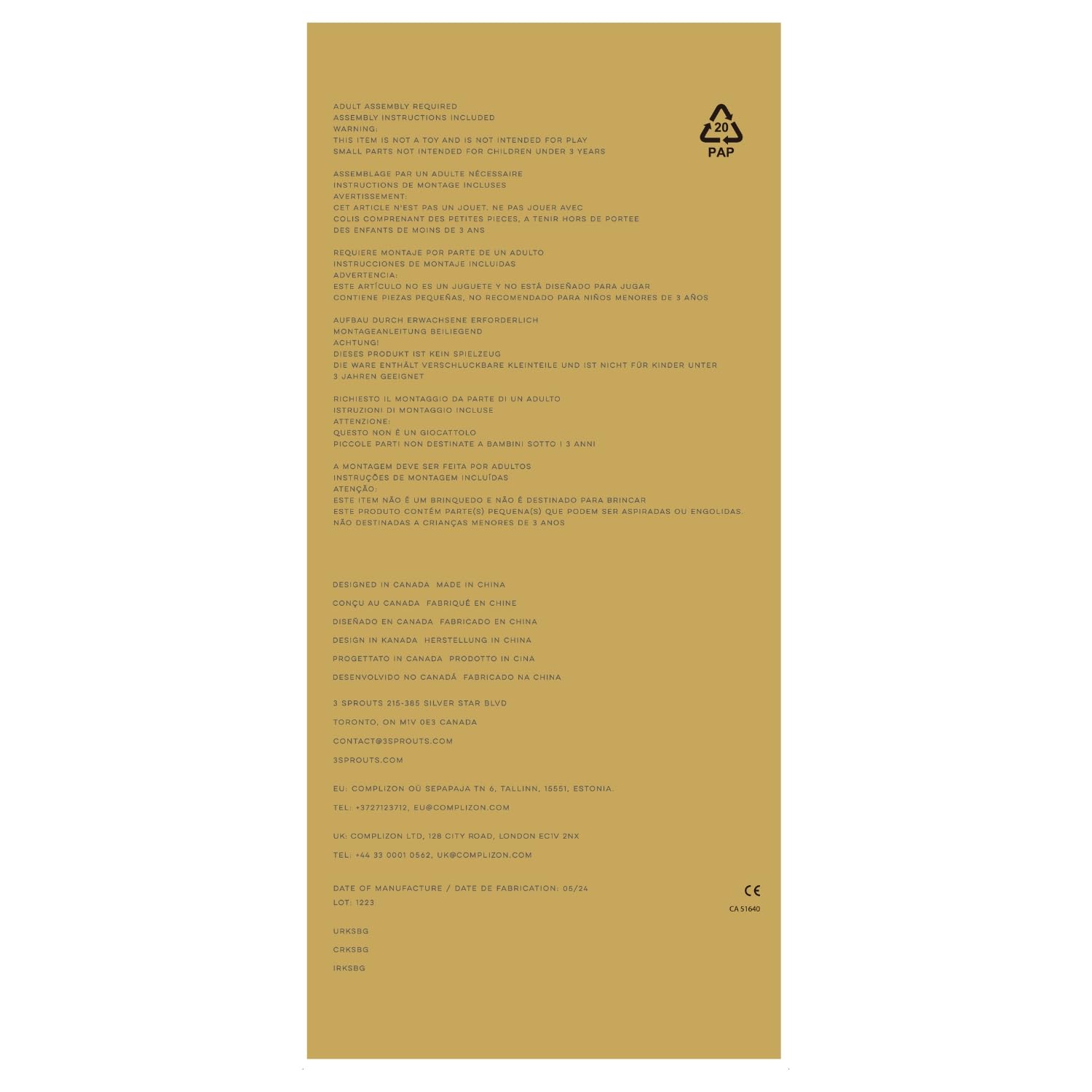 ADULT ASSEMBLY REQUIRED
ASSEMBLY INSTRUCTIONS INCLUDED
WARNING:
THIS ITEM IS NOT A TOY AND IS NOT INTENDED FOR PLAY
SMALL PARTS NOT INTENDED FOR CHILDREN UNDER 3 YEARS

20
PAP

ASSEMBLAGE PAR UN ADULTE NÉCESSAIRE
INSTRUCTIONS DE MONTAGE INCLUSES
AVERTISSEMENT:
CET ARTICLE N'EST PAS UN JOUET. NE PAS JOUER AVEC
COLIS COMPRENANT DES PETITES PIECES, A TENIR HORS DE PORTEE
DES ENFANTS DE MOINS DE 3 ANS

REQUIERE MONTAJE POR PARTE DE UN ADULTO
INSTRUCCIONES DE MONTAJE INCLUIDAS
ADVERTENCIA:
ESTE ARTÍCULO NO ES UN JUGUETE Y NO ESTÁ DISEÑADO PARA JUGAR
CONTIENE PIEZAS PEQUEÑAS, NO RECOMENDADO PARA NIÑOS MENORES DE 3 AÑOS

AUFBAU DURCH ERWACHSENE ERFORDERLICH
MONTAGEANLEITUNG BEILIEGEND
ACHTUNG!
DIESES PRODUKT IST KEIN SPIELZEUG
DIE WARE ENTHÄLT VERSCHLUCKBARE KLEINTEILE UND IST NICHT FÜR KINDER UNTER
3 JAHREN GEEIGNET

RICHIESTO IL MONTAGGIO DA PARTE DI UN ADULTO
ISTRUZIONI DI MONTAGGIO INCLUSE
ATTENZIONE:
QUESTO NON È UN GIOCATTOLO
PICCOLE PARTI NON DESTINATE A BAMBINI SOTTO I 3 ANNI

A MONTAGEM DEVE SER FEITA POR ADULTOS
INSTRUÇÕES DE MONTAGEM INCLUÍDAS
ATENÇÃO:
ESTE ITEM NÃO É UM BRINQUEDO E NÃO É DESTINADO PARA BRINCAR
ESTE PRODUTO CONTÉM PARTE(S) PEQUENA(S) QUE PODEM SER ASPIRADAS OU ENGOLIDAS.
NÃO DESTINADAS A CRIANÇAS MENORES DE 3 ANOS

DESIGNED IN CANADA MADE IN CHINA

CONÇU AU CANADA FABRIQUÉ EN CHINE

DISEÑADO EN CANADA FABRICADO EN CHINA

DESIGN IN KANADA HERSTELLUNG IN CHINA

PROGETTATO IN CANADA PRODOTTO IN CINA

DESENVOLVIDO NO CANADÁ FABRICADO NA CHINA

3 SPROUTS 215-385 SILVER STAR BLVD

TORONTO, ON M1V 0E3 CANADA

CONTACT@3SPROUTS.COM

3SPROUTS.COM

EU: COMPLIZON OÜ SEPAPAJA TN 6, TALLINN, 15551, ESTONIA.

TEL: +3727123712, EU@COMPLIZON.COM

UK: COMPLIZON LTD, 128 CITY ROAD, LONDON EC1V 2NX

TEL: +44 33 0001 0562, UK@COMPLIZON.COM

DATE OF MANUFACTURE / DATE DE FABRICATION: 05/24
LOT: 1223

CE
CA 51640

URKSBG

CRKSBG

IRKSBG